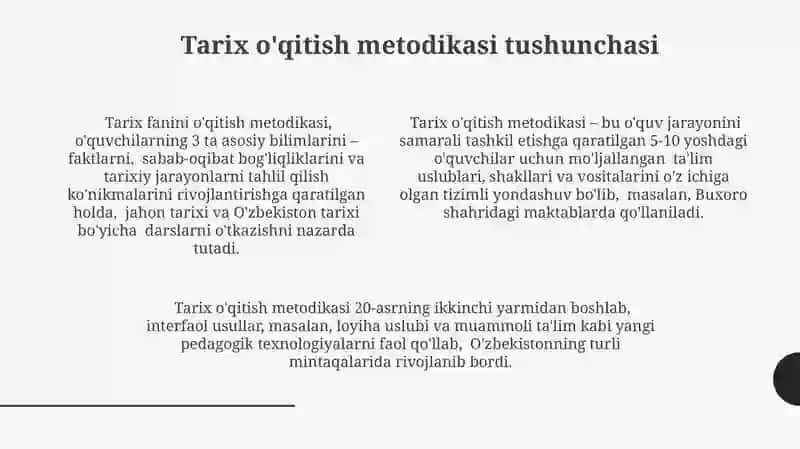 Tarix o'qitish metodikasi tushunchasi

Tarix fanini o'qitish metodikasi, o'quvchilarning 3 ta asosiy bilimlarini – faktlarni, sabab-oqibat bog'liqliklarini va tarixiy jarayonlarni tahlil qilish ko'nikmalarini rivojlantirishga qaratilgan holda, jahon tarixi va O'zbekiston tarixi bo'yicha darslarni o'tkazishni nazarda tutadi.

Tarix o'qitish metodikasi – bu o'quv jarayonini samarali tashkil etishga qaratilgan 5-10 yoshdagi o'quvchilar uchun mo'ljallangan ta'lim uslublari, shakllari va vositalarini o'z ichiga olgan tizimli yondashuv bo'lib, masalan, Buxoro shahridagi maktablarda qo'llaniladi.

Tarix o'qitish metodikasi 20-asrning ikkinchi yarmidan boshlab, interfaol usullar, masalan, loyiha uslubi va muammoli ta'lim kabi yangi pedagogik texnologiyalarni faol qo'llab, O'zbekistonning turli mintaqalarida rivojlanib bordi.